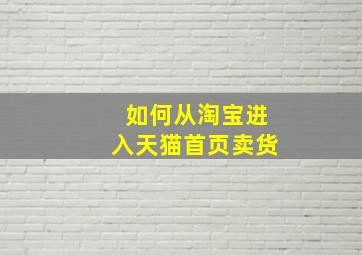 如何从淘宝进入天猫首页卖货